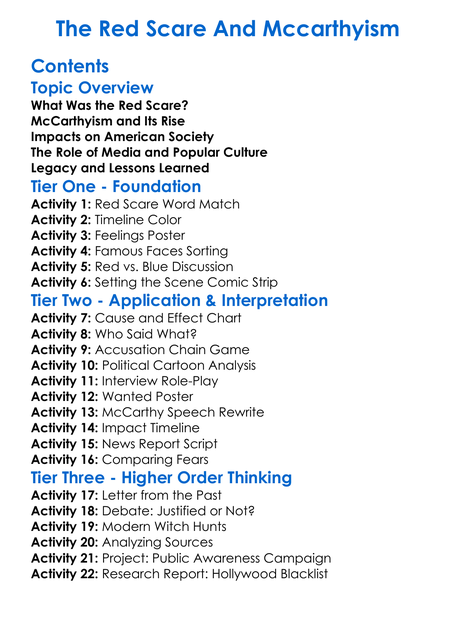 The Red Scare And Mccarthyism

Contents

Topic Overview

What Was the Red Scare?
McCarthyism and Its Rise
Impacts on American Society
The Role of Media and Popular Culture
Legacy and Lessons Learned

Tier One - Foundation

Activity 1: Red Scare Word Match
Activity 2: Timeline Color
Activity 3: Feelings Poster
Activity 4: Famous Faces Sorting
Activity 5: Red vs. Blue Discussion
Activity 6: Setting the Scene Comic Strip

Tier Two - Application & Interpretation

Activity 7: Cause and Effect Chart
Activity 8: Who Said What?
Activity 9: Accusation Chain Game
Activity 10: Political Cartoon Analysis
Activity 11: Interview Role-Play
Activity 12: Wanted Poster
Activity 13: McCarthy Speech Rewrite
Activity 14: Impact Timeline
Activity 15: News Report Script
Activity 16: Comparing Fears

Tier Three - Higher Order Thinking

Activity 17: Letter from the Past
Activity 18: Debate: Justified or Not?
Activity 19: Modern Witch Hunts
Activity 20: Analyzing Sources
Activity 21: Project: Public Awareness Campaign
Activity 22: Research Report: Hollywood Blacklist